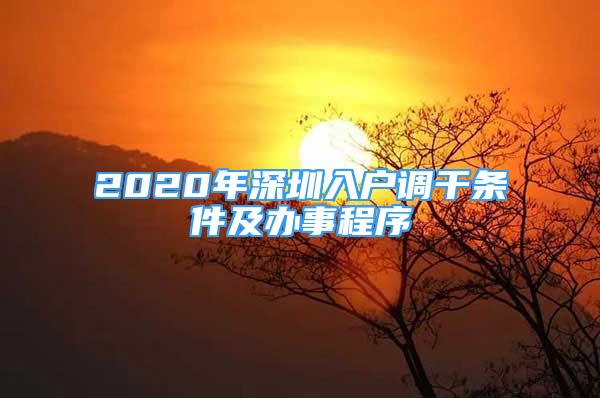 2020年深圳入户调干条件及办事程序